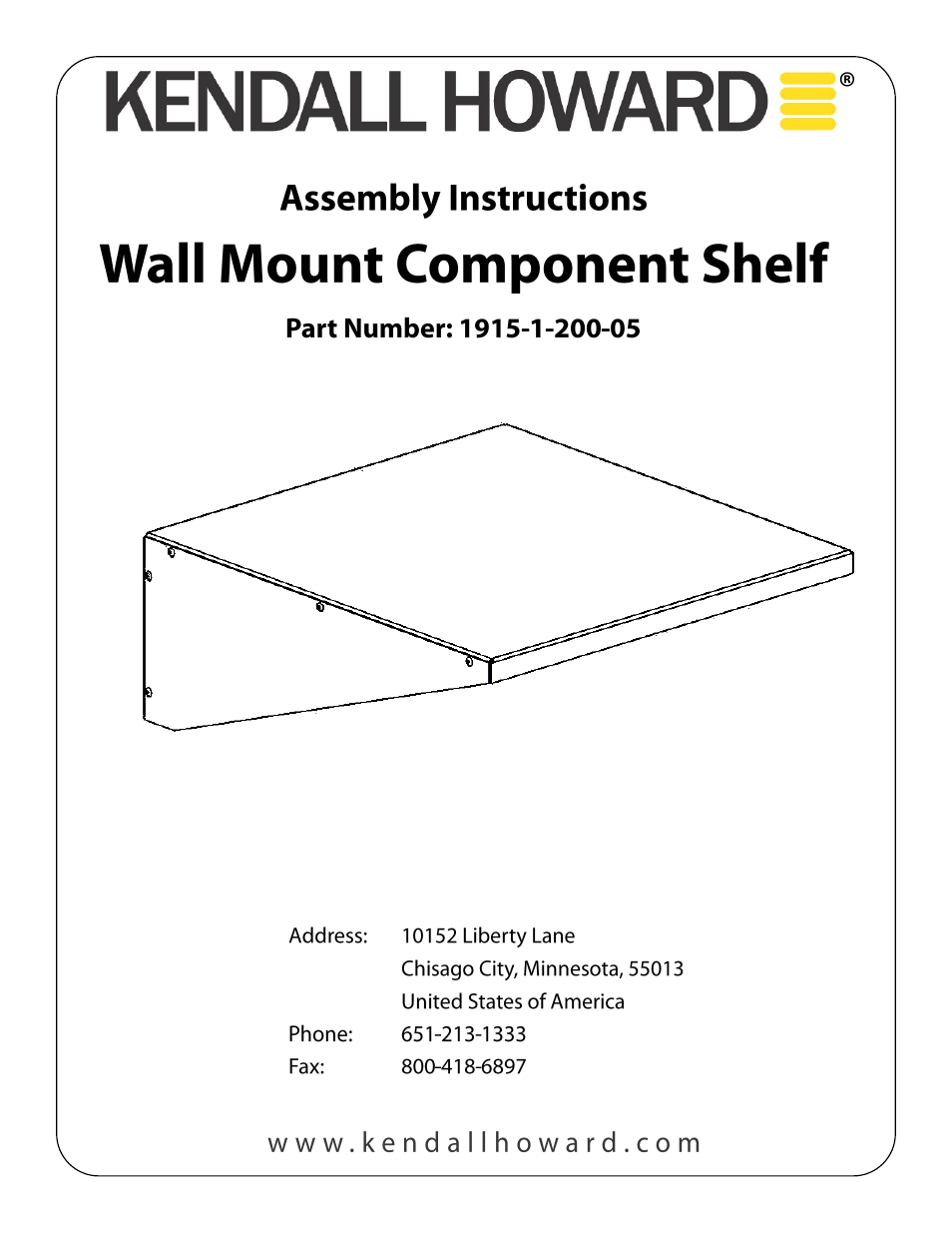 KENDALL HOWARD®

Assembly Instructions

Wall Mount Component Shelf

Part Number: 1915-1-200-05

Address: 10152 Liberty Lane
Chisago City, Minnesota, 55013
United States of America
Phone: 651-213-1333
Fax: 800-418-6897

www.kendallhoward.com